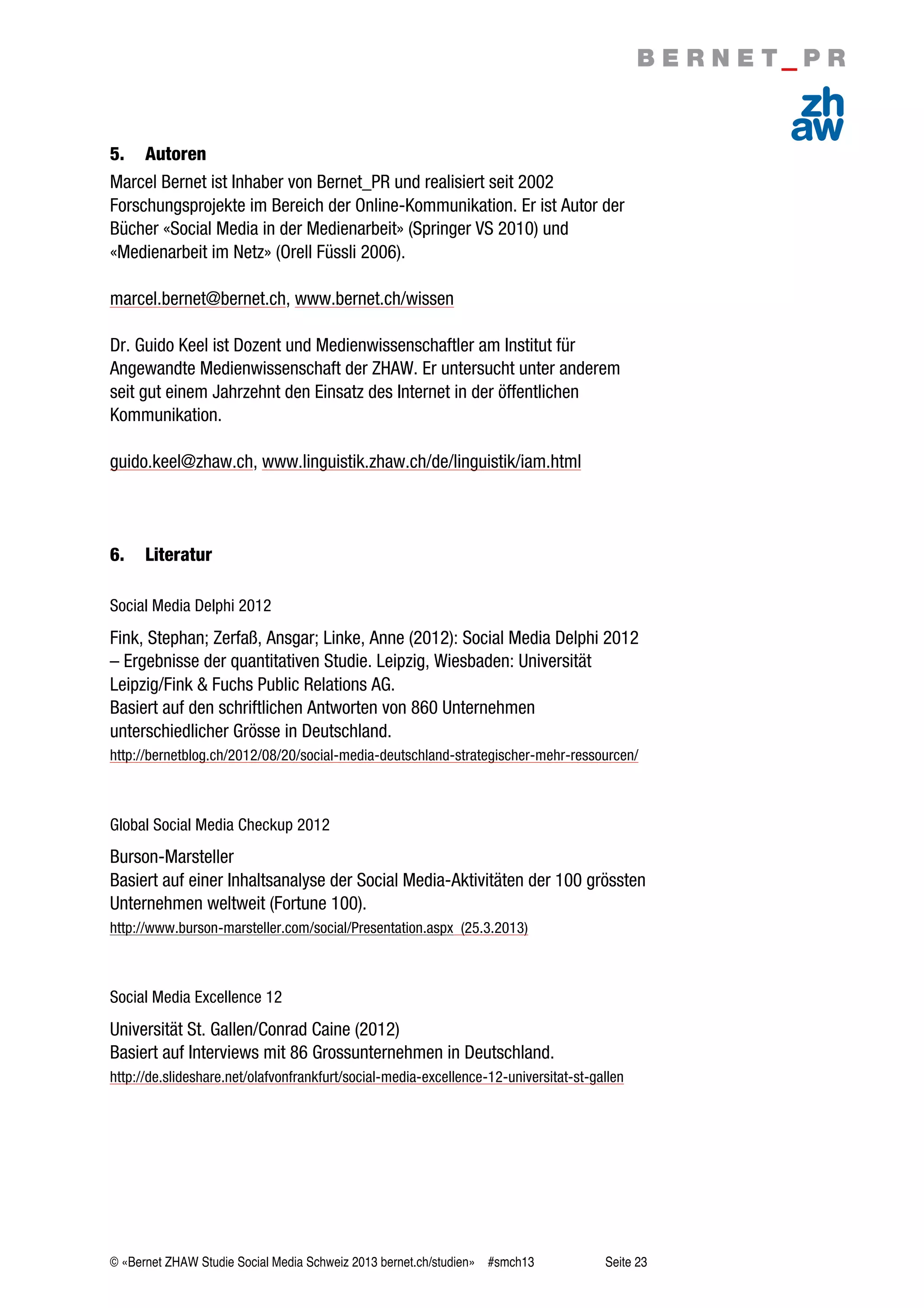 BERNET_PR

zh
aw

5. Autoren

Marcel Bernet ist Inhaber von Bernet_PR und realisiert seit 2002 Forschungsprojekte im Bereich der Online-Kommunikation. Er ist Autor der Bücher «Social Media in der Medienarbeit» (Springer VS 2010) und «Medienarbeit im Netz» (Orell Füssli 2006).

marcel.bernet@bernet.ch, www.bernet.ch/wissen

Dr. Guido Keel ist Dozent und Medienwissenschaftler am Institut für Angewandte Medienwissenschaft der ZHAW. Er untersucht unter anderem seit gut einem Jahrzehnt den Einsatz des Internet in der öffentlichen Kommunikation.

guido.keel@zhaw.ch, www.linguistik.zhaw.ch/de/linguistik/iam.html

6. Literatur

Social Media Delphi 2012

Fink, Stephan; Zerfaß, Ansgar; Linke, Anne (2012): Social Media Delphi 2012 – Ergebnisse der quantitativen Studie. Leipzig, Wiesbaden: Universität Leipzig/Fink & Fuchs Public Relations AG.
Basiert auf den schriftlichen Antworten von 860 Unternehmen unterschiedlicher Grösse in Deutschland.
http://bernetblog.ch/2012/08/20/social-media-deutschland-strategischer-mehr-ressourcen/

Global Social Media Checkup 2012

Burson-Marsteller
Basiert auf einer Inhaltsanalyse der Social Media-Aktivitäten der 100 grössten Unternehmen weltweit (Fortune 100).
http://www.burson-marsteller.com/social/Presentation.aspx (25.3.2013)

Social Media Excellence 12

Universität St. Gallen/Conrad Caine (2012)
Basiert auf Interviews mit 86 Grossunternehmen in Deutschland.
http://de.slideshare.net/olafvonfrankfurt/social-media-excellence-12-universitat-st-gallen

© «Bernet ZHAW Studie Social Media Schweiz 2013 bernet.ch/studien» #smch13 Seite 23